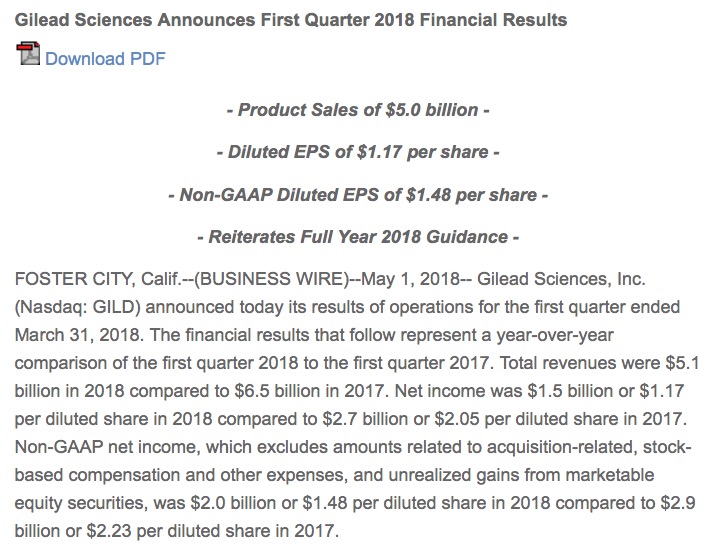 Gilead Sciences Announces First Quarter 2018 Financial Results

Download PDF

- Product Sales of \$5.0 billion -

- Diluted EPS of \$1.17 per share -

- Non-GAAP Diluted EPS of \$1.48 per share -

- Reiterates Full Year 2018 Guidance -

FOSTER CITY, Calif.--(BUSINESS WIRE)--May 1, 2018-- Gilead Sciences, Inc. (Nasdaq: GILD) announced today its results of operations for the first quarter ended March 31, 2018. The financial results that follow represent a year-over-year comparison of the first quarter 2018 to the first quarter 2017. Total revenues were \$5.1 billion in 2018 compared to \$6.5 billion in 2017. Net income was \$1.5 billion or \$1.17 per diluted share in 2018 compared to \$2.7 billion or \$2.05 per diluted share in 2017. Non-GAAP net income, which excludes amounts related to acquisition-related, stock-based compensation and other expenses, and unrealized gains from marketable equity securities, was \$2.0 billion or \$1.48 per diluted share in 2018 compared to \$2.9 billion or \$2.23 per diluted share in 2017.